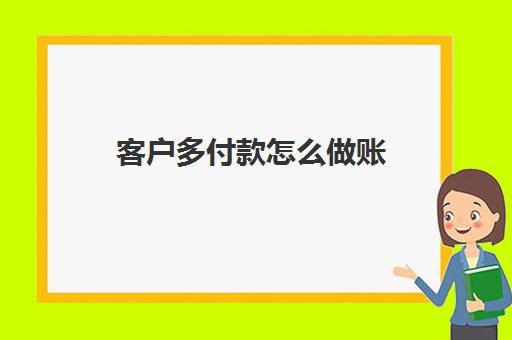 客户多付款怎么做账